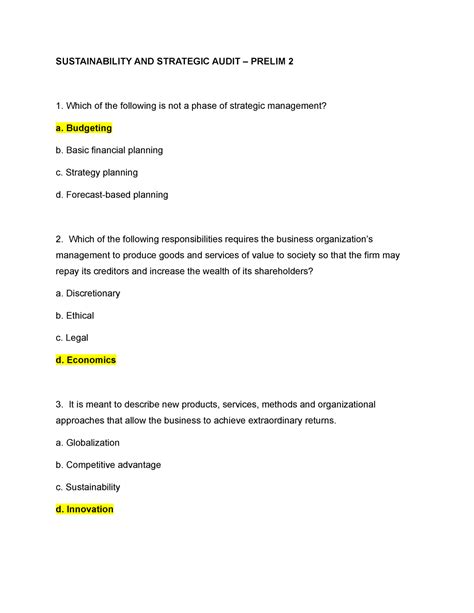 SUSTAINABILITY AND STRATEGIC AUDIT – PRELIM 2

1. Which of the following is not a phase of strategic management?

a. Budgeting

b. Basic financial planning

c. Strategy planning

d. Forecast-based planning

2. Which of the following responsibilities requires the business organization's management to produce goods and services of value to society so that the firm may repay its creditors and increase the wealth of its shareholders?

a. Discretionary

b. Ethical

c. Legal

d. Economics

3. It is meant to describe new products, services, methods and organizational approaches that allow the business to achieve extraordinary returns.

a. Globalization

b. Competitive advantage

c. Sustainability

d. Innovation